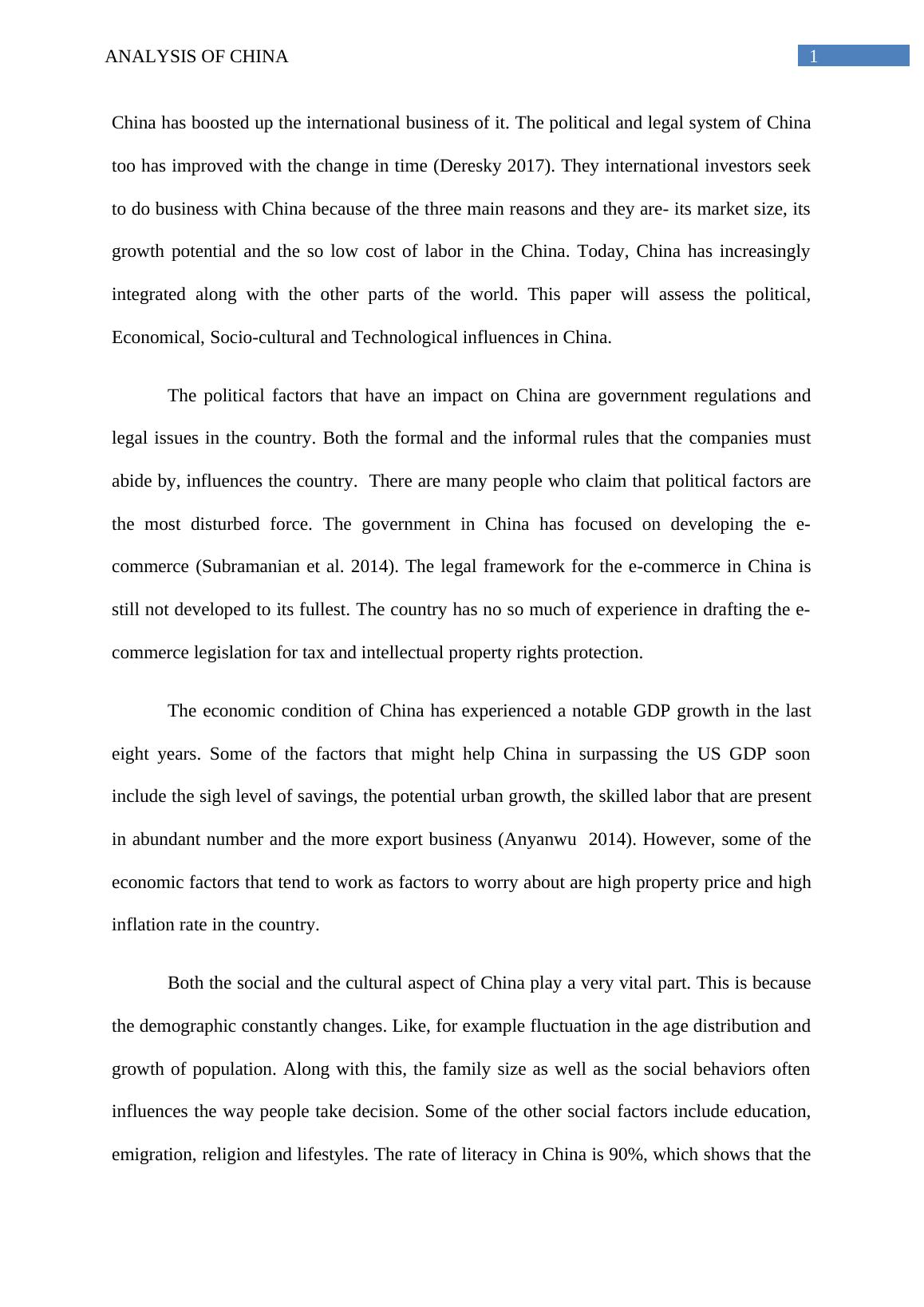 ANALYSIS OF CHINA 1

China has boosted up the international business of it. The political and legal system of China too has improved with the change in time (Deresky 2017). They international investors seek to do business with China because of the three main reasons and they are- its market size, its growth potential and the so low cost of labor in the China. Today, China has increasingly integrated along with the other parts of the world. This paper will assess the political, Economical, Socio-cultural and Technological influences in China.

The political factors that have an impact on China are government regulations and legal issues in the country. Both the formal and the informal rules that the companies must abide by, influences the country. There are many people who claim that political factors are the most disturbed force. The government in China has focused on developing the e-commerce (Subramanian et al. 2014). The legal framework for the e-commerce in China is still not developed to its fullest. The country has no so much of experience in drafting the e-commerce legislation for tax and intellectual property rights protection.

The economic condition of China has experienced a notable GDP growth in the last eight years. Some of the factors that might help China in surpassing the US GDP soon include the sigh level of savings, the potential urban growth, the skilled labor that are present in abundant number and the more export business (Anyanwu 2014). However, some of the economic factors that tend to work as factors to worry about are high property price and high inflation rate in the country.

Both the social and the cultural aspect of China play a very vital part. This is because the demographic constantly changes. Like, for example fluctuation in the age distribution and growth of population. Along with this, the family size as well as the social behaviors often influences the way people take decision. Some of the other social factors include education, emigration, religion and lifestyles. The rate of literacy in China is 90%, which shows that the